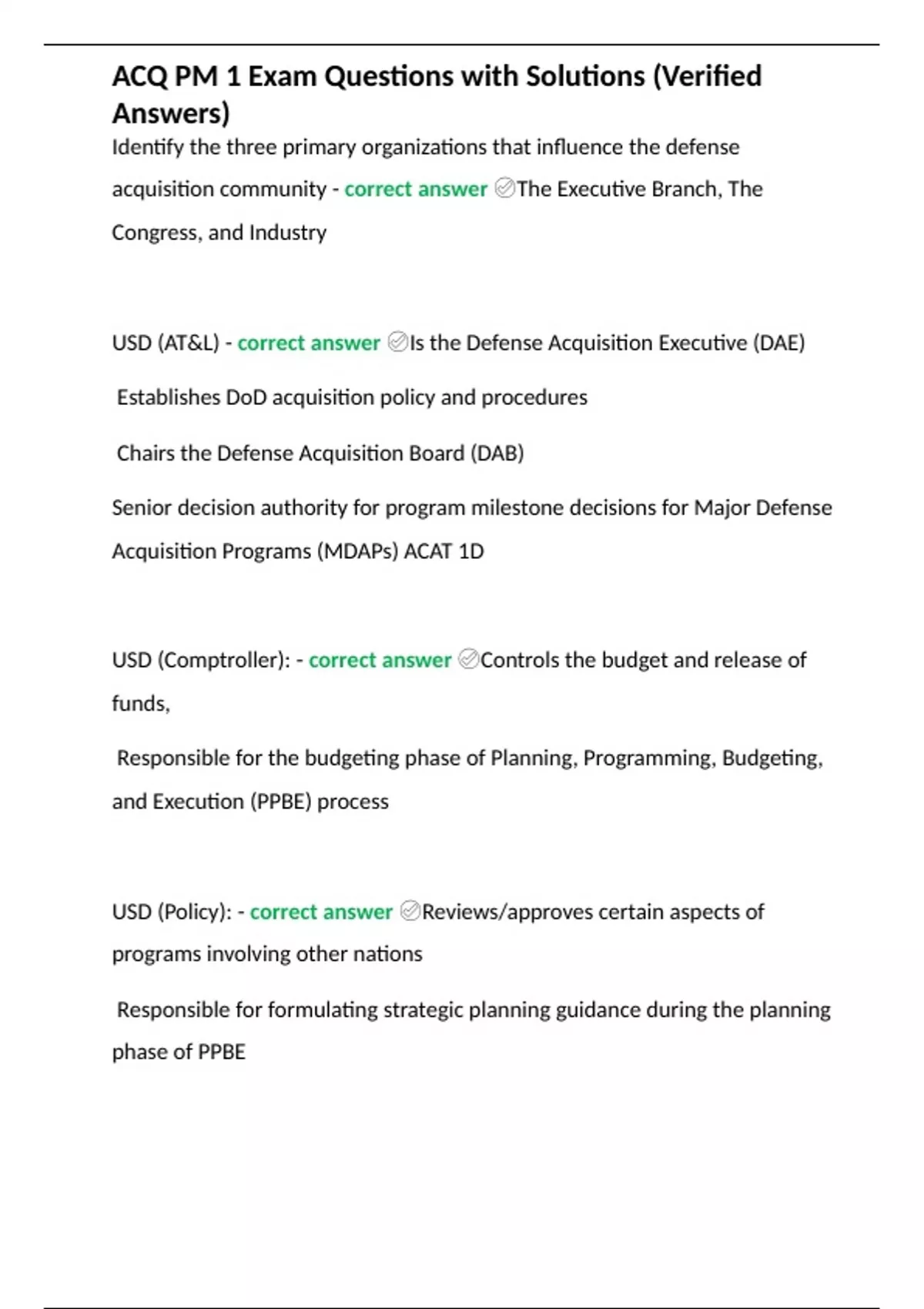 ACQ PM 1 Exam Questions with Solutions (Verified Answers)

Identify the three primary organizations that influence the defense acquisition community - correct answer ✅The Executive Branch, The Congress, and Industry

USD (AT&L) - correct answer ✅Is the Defense Acquisition Executive (DAE)

Establishes DoD acquisition policy and procedures

Chairs the Defense Acquisition Board (DAB)

Senior decision authority for program milestone decisions for Major Defense Acquisition Programs (MDAPs) ACAT 1D

USD (Comptroller): - correct answer ✅Controls the budget and release of funds,

Responsible for the budgeting phase of Planning, Programming, Budgeting, and Execution (PPBE) process

USD (Policy): - correct answer ✅Reviews/approves certain aspects of programs involving other nations

Responsible for formulating strategic planning guidance during the planning phase of PPBE